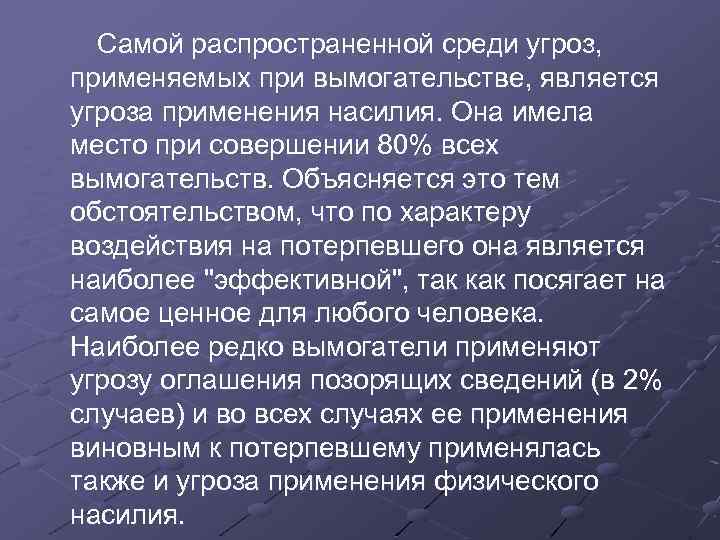 Самой распространенной среди угроз, применяемых при вымогательстве, является угроза применения насилия. Она имела место при совершении 80% всех вымогательств. Объясняется это тем обстоятельством, что по характеру воздействия на потерпевшего она является наиболее "эффективной", так как посягает на самое ценное для любого человека. Наиболее редко вымогатели применяют угрозу оглашения позорящих сведений (в 2% случаев) и во всех случаях ее применения виновным к потерпевшему применялась также и угроза применения физического насилия.